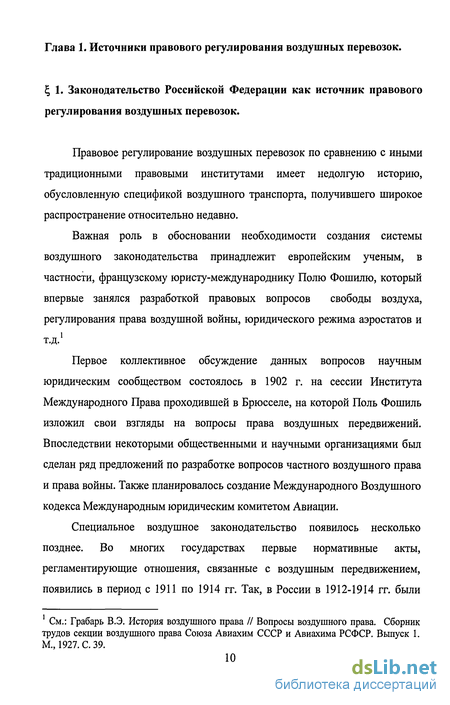 Глава 1. Источники правового регулирования воздушных перевозок.

ξ 1. Законодательство Российской Федерации как источник правового регулирования воздушных перевозок.

Правовое регулирование воздушных перевозок по сравнению с иными традиционными правовыми институтами имеет недолгую историю, обусловленную спецификой воздушного транспорта, получившего широкое распространение относительно недавно.

Важная роль в обосновании необходимости создания системы воздушного законодательства принадлежит европейским ученым, в частности, французскому юристу-международнику Полю Фошилю, который впервые занялся разработкой правовых вопросов свободы воздуха, регулирования права воздушной войны, юридического режима аэростатов и т.д.$^1$

Первое коллективное обсуждение данных вопросов научным юридическим сообществом состоялось в 1902 г. на сессии Института Международного Права проходившей в Брюсселе, на которой Поль Фошиль изложил свои взгляды на вопросы права воздушных передвижений. Впоследствии некоторыми общественными и научными организациями был сделан ряд предложений по разработке вопросов частного воздушного права и права войны. Также планировалось создание Международного Воздушного кодекса Международным юридическим комитетом Авиации.

Специальное воздушное законодательство появилось несколько позднее. Во многих государствах первые нормативные акты, регламентирующие отношения, связанные с воздушным передвижением, появились в период с 1911 по 1914 гг. Так, в России в 1912-1914 гг. были

$^1$ См.: Грабарь В.Э. История воздушного права // Вопросы воздушного права. Сборник трудов секции воздушного права Союза Авиахим СССР и Авиахима РСФСР. Выпуск 1. М., 1927. С. 39.

10

dsLib.net
библиотека диссертаций